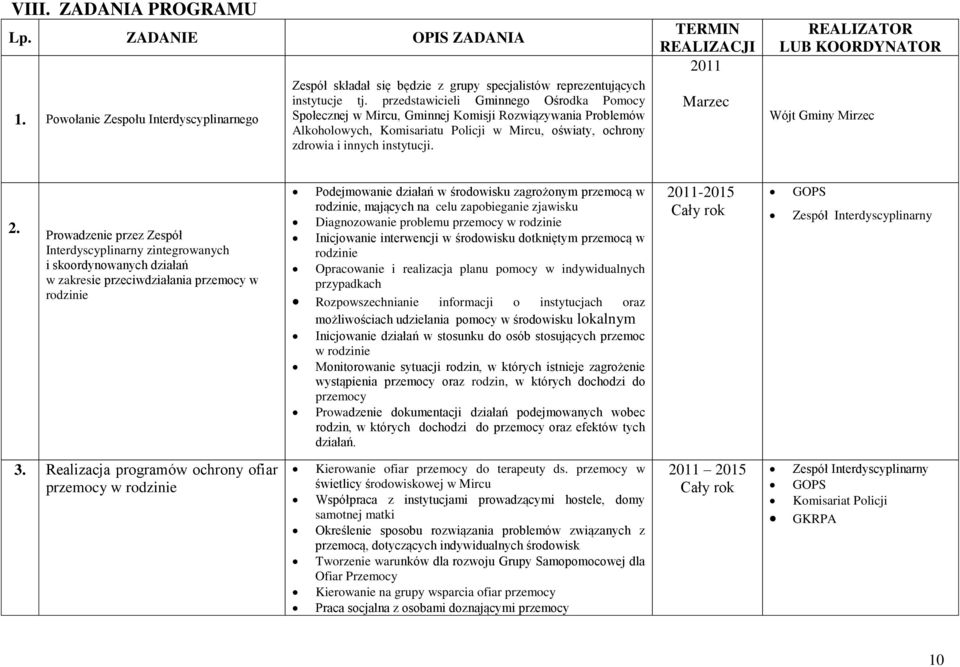 VIII. ZADANIA PROGRAMU

| Lp. | ZADANIE | OPIS ZADANIA | TERMIN REALIZACJI | REALIZATOR LUB KOORDYNATOR |
|---|---|---|---|---|
| 1. | Powołanie Zespołu Interdyscyplinarnego | Zespół składał się będzie z grupy specjalistów reprezentujących instytucje tj. przedstawicieli Gminnego Ośrodka Pomocy Społecznej w Mircu, Gminnej Komisji Rozwiązywania Problemów Alkoholowych, Komisariatu Policji w Mircu, oświaty, ochrony zdrowia i innych instytucji. | 2011 Marzec | Wójt Gminy Mirzec |
| 2. | Prowadzenie przez Zespół Interdyscyplinarny zintegrowanych i skoordynowanych działań w zakresie przeciwdziałania przemocy w rodzinie | • Podejmowanie działań w środowisku zagrożonym przemocą w rodzinie, mających na celu zapobieganie zjawisku • Diagnozowanie problemu przemocy w rodzinie • Inicjowanie interwencji w środowisku dotkniętym przemocą w rodzinie • Opracowanie i realizacja planu pomocy w indywidualnych przypadkach • Rozpowszechnianie informacji o instytucjach oraz możliwościach udzielania pomocy w środowisku lokalnym • Inicjowanie działań w stosunku do osób stosujących przemoc w rodzinie • Monitorowanie sytuacji rodzin, w których istnieje zagrożenie wystąpienia przemocy oraz rodzin, w których dochodzi do przemocy • Prowadzenie dokumentacji działań podejmowanych wobec rodzin, w których dochodzi do przemocy oraz efektów tych działań. | 2011-2015 Cały rok | • GOPS • Zespół Interdyscyplinarny |
| 3. | Realizacja programów ochrony ofiar przemocy w rodzinie | • Kierowanie ofiar przemocy do terapeuty ds. przemocy w świetlicy środowiskowej w Mircu • Współpraca z instytucjami prowadzącymi hostele, domy samotnej matki • Określenie sposobu rozwiązania problemów związanych z przemocą, dotyczących indywidualnych środowisk • Tworzenie warunków dla rozwoju Grupy Samopomocowej dla Ofiar Przemocy • Kierowanie na grupy wsparcia ofiar przemocy • Praca socjalna z osobami doznającymi przemocy | 2011 – 2015 Cały rok | • Zespół Interdyscyplinarny • GOPS • Komisariat Policji • GKRPA |

10